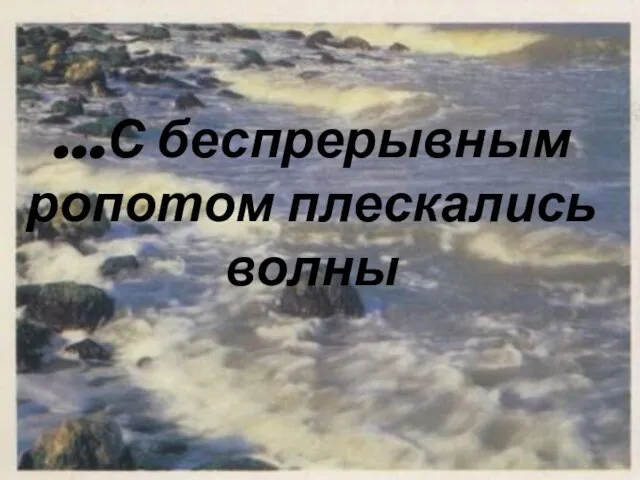 ...С беспрерывным ропотом плескались волны